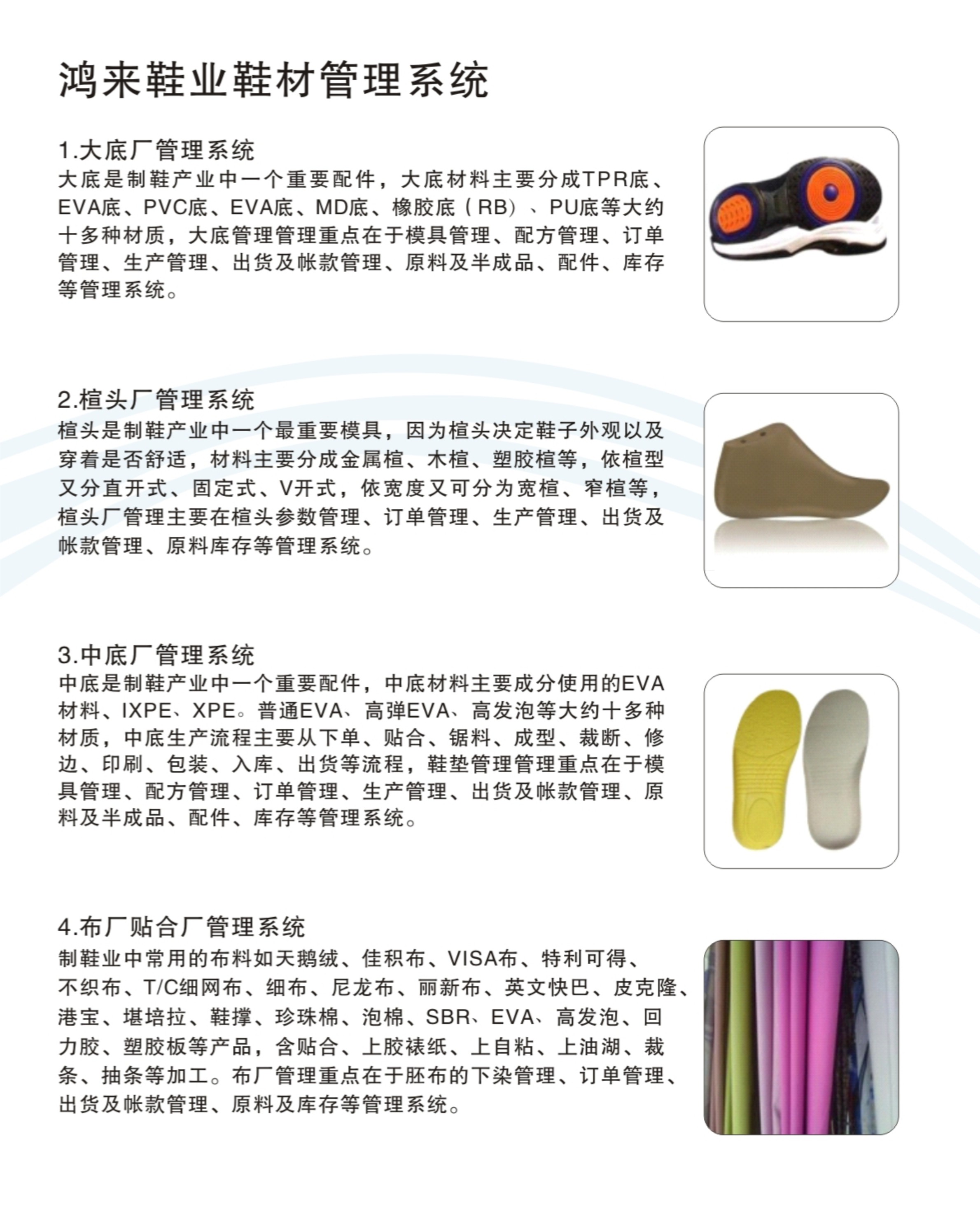 鸿来鞋业鞋材管理系统

1.大底厂管理系统
大底是制鞋产业中一个重要配件，大底材料主要分成TPR底、EVA底、PVC底、EVA底、MD底、橡胶底（RB）、PU底等大约十多种材质，大底管理管理重点在于模具管理、配方管理、订单管理、生产管理、出货及帐款管理、原料及半成品、配件、库存等管理系统。

2.楦头厂管理系统
楦头是制鞋产业中一个最重要模具，因为楦头决定鞋子外观以及穿着是否舒适，材料主要分成金属楦、木楦、塑胶楦等，依楦型又分直开式、固定式、V开式，依宽度又可分为宽楦、窄楦等，楦头厂管理主要在楦头参数管理、订单管理、生产管理、出货及帐款管理、原料库存等管理系统。

3.中底厂管理系统
中底是制鞋产业中一个重要配件，中底材料主要成分使用的EVA材料、IXPE、XPE。普通EVA、高弹EVA、高发泡等大约十多种材质，中底生产流程主要从下单、贴合、锯料、成型、裁断、修边、印刷、包装、入库、出货等流程，鞋垫管理管理重点在于模具管理、配方管理、订单管理、生产管理、出货及帐款管理、原料及半成品、配件、库存等管理系统。

4.布厂贴合厂管理系统
制鞋业中常用的布料如天鹅绒、佳积布、VISA布、特利可得、不织布、T/C细网布、细布、尼龙布、丽新布、英文快巴、皮克隆、港宝、堪培拉、鞋撑、珍珠棉、泡棉、SBR、EVA、高发泡、回力胶、塑胶板等产品，含贴合、上胶裱纸、上自粘、上油湖、裁条、抽条等加工。布厂管理重点在于胚布的下染管理、订单管理、出货及帐款管理、原料及库存等管理系统。